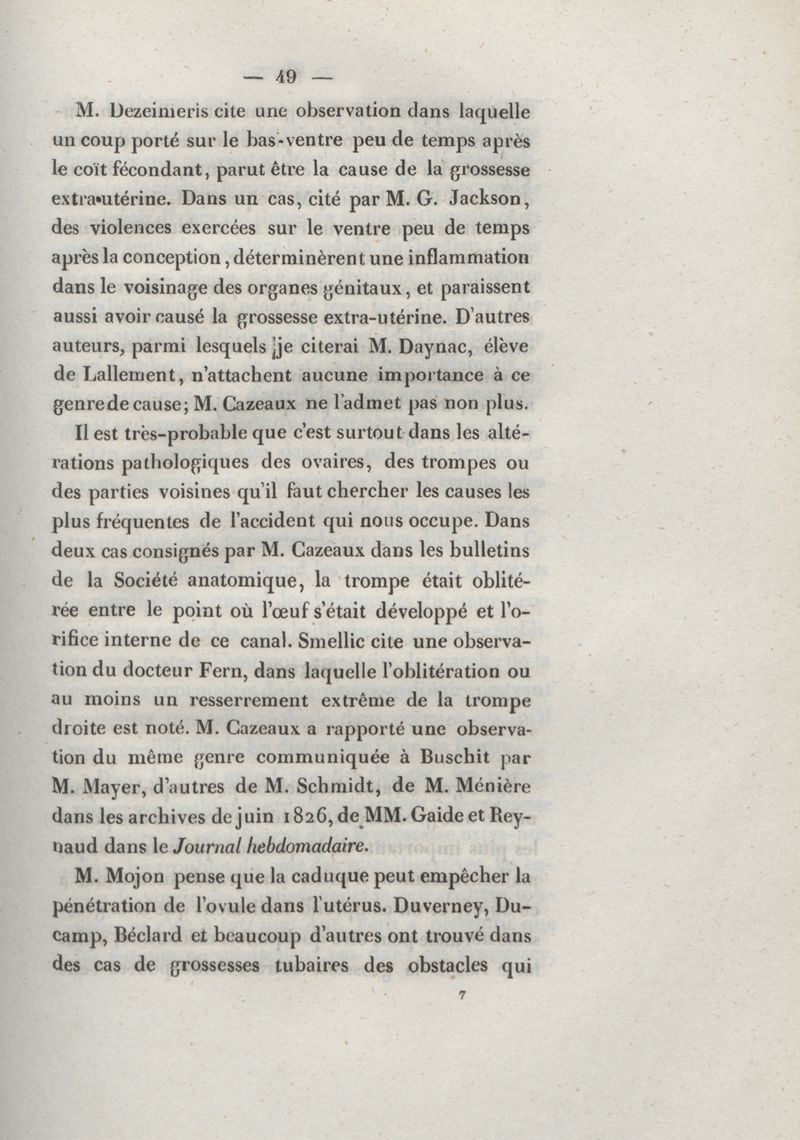 — 49 —

M. Dezeimeris cite une observation dans laquelle un coup porté sur le bas-ventre peu de temps après le coït fécondant, parut être la cause de la grossesse extra-utérine. Dans un cas, cité par M. G. Jackson, des violences exercées sur le ventre peu de temps après la conception, déterminèrent une inflammation dans le voisinage des organes génitaux, et paraissent aussi avoir causé la grossesse extra-utérine. D'autres auteurs, parmi lesquels je citerai M. Daynac, élève de Lallement, n'attachent aucune importance à ce genre de cause; M. Cazeaux ne l'admet pas non plus.

Il est très-probable que c'est surtout dans les altérations pathologiques des ovaires, des trompes ou des parties voisines qu'il faut chercher les causes les plus fréquentes de l'accident qui nous occupe. Dans deux cas consignés par M. Cazeaux dans les bulletins de la Société anatomique, la trompe était oblitérée entre le point où l'œuf s'était développé et l'orifice interne de ce canal. Smellic cite une observation du docteur Fern, dans laquelle l'oblitération ou au moins un resserrement extrême de la trompe droite est noté. M. Cazeaux a rapporté une observation du même genre communiquée à Buschit par M. Mayer, d'autres de M. Schmidt, de M. Ménière dans les archives de juin 1826, de MM. Gaide et Reynaud dans le Journal hebdomadaire.

M. Mojon pense que la caduque peut empêcher la pénétration de l'ovule dans l'utérus. Duverney, Ducamp, Béclard et beaucoup d'autres ont trouvé dans des cas de grossesses tubaires des obstacles qui

7